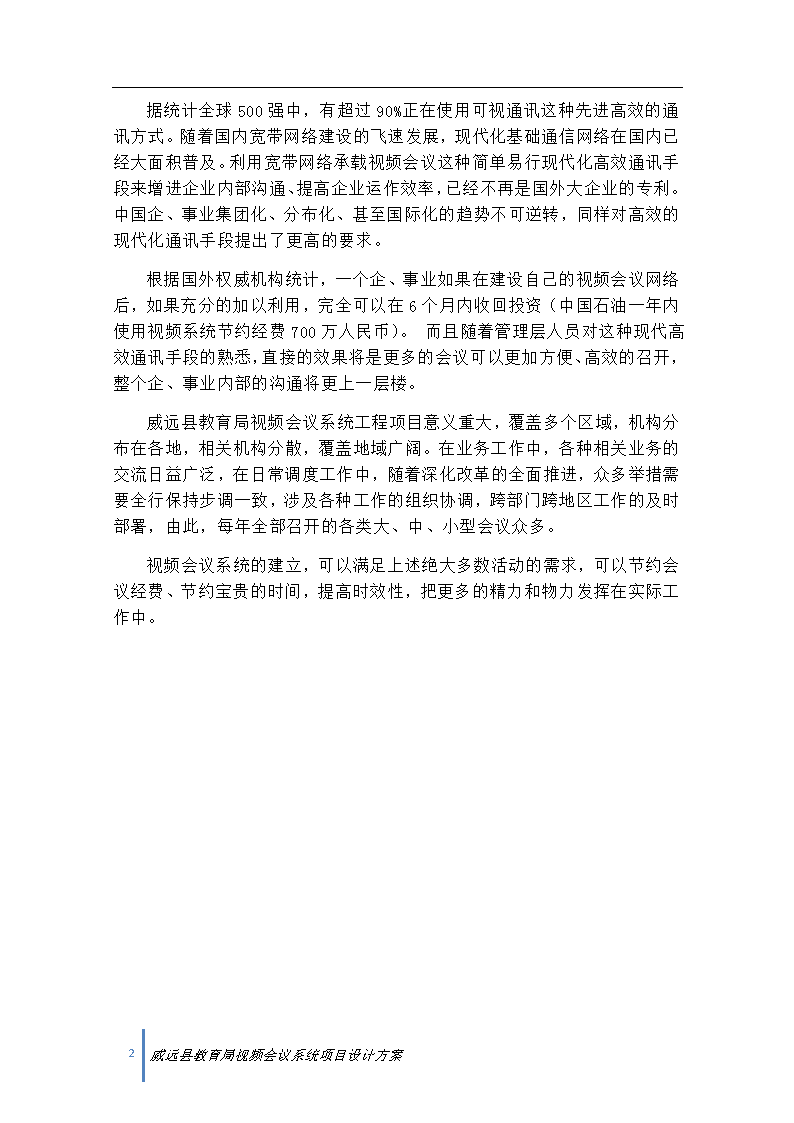 据统计全球500强中，有超过90%正在使用可视通讯这种先进高效的通讯方式。随着国内宽带网络建设的飞速发展，现代化基础通信网络在国内已经大面积普及。利用宽带网络承载视频会议这种简单易行现代化高效通讯手段来增进企业内部沟通、提高企业运作效率，已经不再是国外大企业的专利。中国企、事业集团化、分布化、甚至国际化的趋势不可逆转，同样对高效的现代化通讯手段提出了更高的要求。

根据国外权威机构统计，一个企、事业如果在建设自己的视频会议网络后，如果充分的加以利用，完全可以在6个月内收回投资（中国石油一年内使用视频系统节约经费700万人民币）。 而且随着管理层人员对这种现代高效通讯手段的熟悉，直接的效果将是更多的会议可以更加方便、高效的召开，整个企、事业内部的沟通将更上一层楼。

威远县教育局视频会议系统工程项目意义重大，覆盖多个区域，机构分布在各地，相关机构分散，覆盖地域广阔。在业务工作中，各种相关业务的交流日益广泛，在日常调度工作中，随着深化改革的全面推进，众多举措需要全行保持步调一致，涉及各种工作的组织协调，跨部门跨地区工作的及时部署，由此，每年全部召开的各类大、中、小型会议众多。

视频会议系统的建立，可以满足上述绝大多数活动的需求，可以节约会议经费、节约宝贵的时间，提高时效性，把更多的精力和物力发挥在实际工作中。

2 威远县教育局视频会议系统项目设计方案